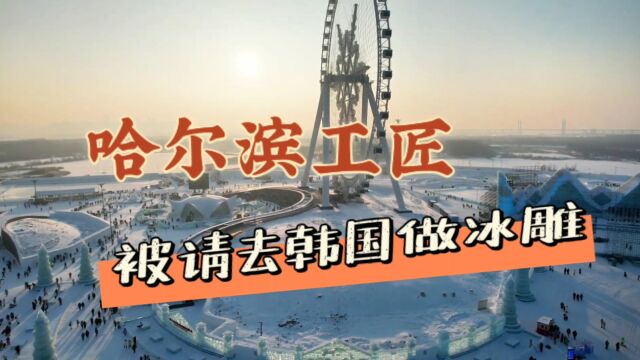 哈尔滨工匠

被请去韩国做冰雕